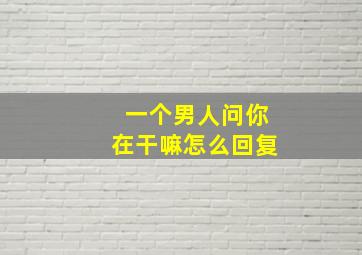 一个男人问你
在干嘛怎么回复